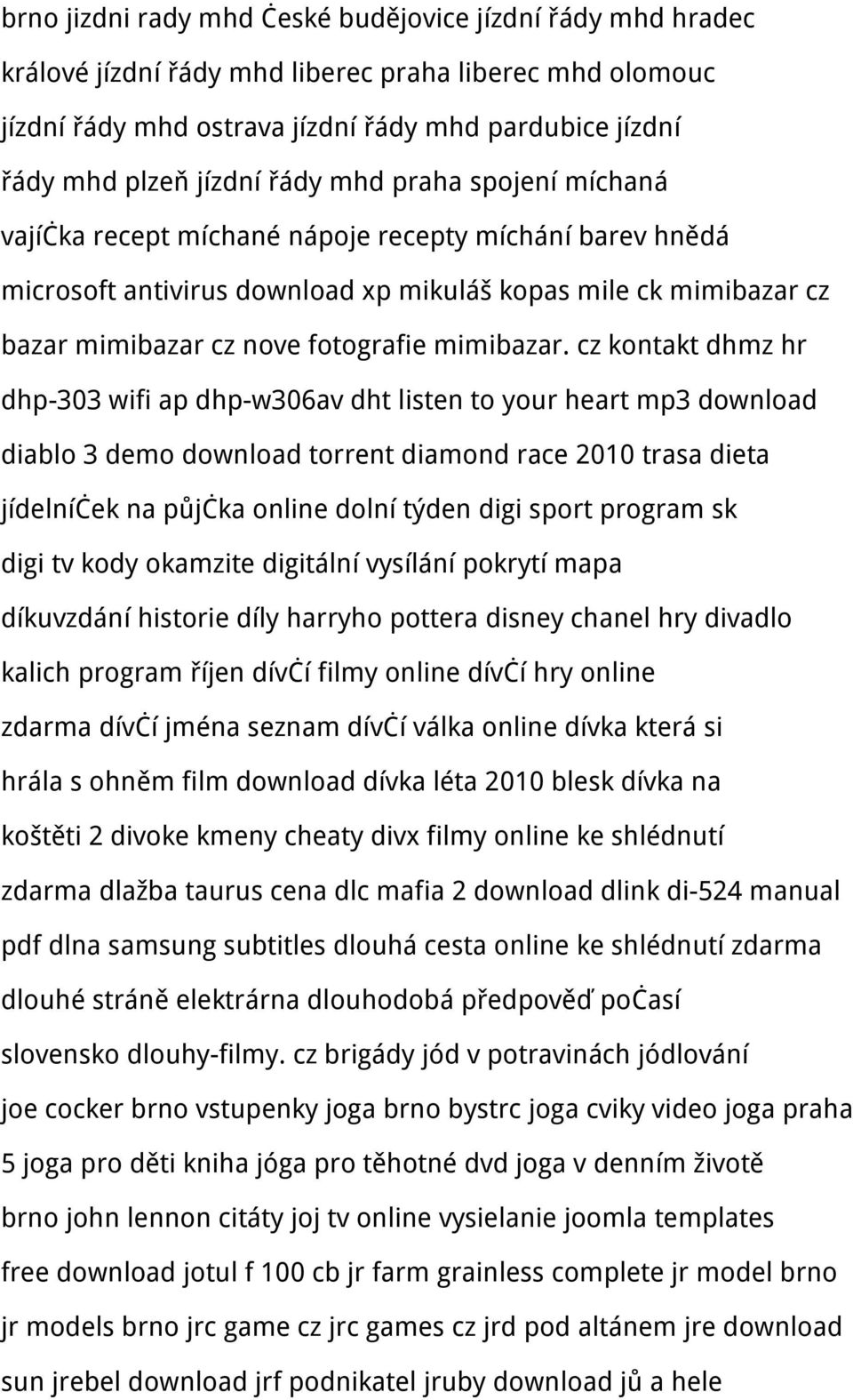 brno jizdni rady mhd Ċeské budějovice jízdní řády mhd hradec králové jízdní řády mhd liberec praha liberec mhd olomouc jízdní řády mhd ostrava jízdní řády mhd pardubice jízdní řády mhd plzeň jízdní řády mhd praha spojení míchaná vajíċka recept míchané nápoje recepty míchání barev hnědá microsoft antivirus download xp mikuláš kopas mile ck mimibazar cz bazar mimibazar cz nove fotografie mimibazar. cz kontakt dhmz hr dhp-303 wifi ap dhp-w306av dht listen to your heart mp3 download diablo 3 demo download torrent diamond race 2010 trasa dieta jídelníċek na půjċka online dolní týden digi sport program sk digi tv kody okamzite digitální vysílání pokrytí mapa díkuvzdání historie díly harryho pottera disney chanel hry divadlo kalich program říjen dívċí filmy online dívċí hry online zdarma dívċí jména seznam dívċí válka online dívka která si hrála s ohněm film download dívka léta 2010 blesk dívka na koštěti 2 divoke kmeny cheaty divx filmy online ke shlédnutí zdarma dlažba taurus cena dlc mafia 2 download dlink di-524 manual pdf dlna samsung subtitles dlouhá cesta online ke shlédnutí zdarma dlouhé stráně elektrárna dlouhodobá předpověď poċasí slovensko dlouhy-filmy. cz brigády jód v potravinách jódlování joe cocker brno vstupenky joga brno bystrc joga cviky video joga praha 5 joga pro děti kniha jóga pro těhotné dvd joga v denním životě brno john lennon citáty joj tv online vysielanie joomla templates free download jotul f 100 cb jr farm grainless complete jr model brno jr models brno jrc game cz jrc games cz jrd pod altánem jre download sun jrebel download jrf podnikatel jruby download jů a hele